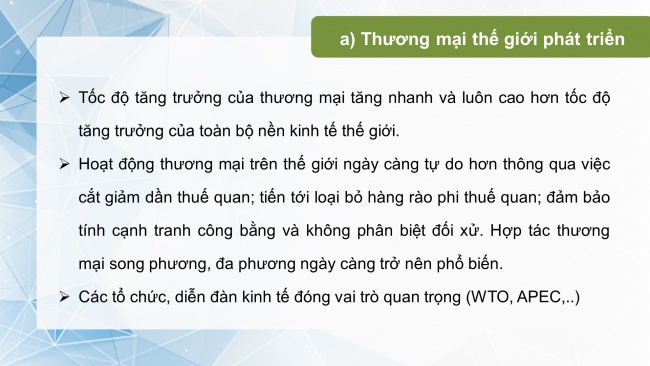 a) Thương mại thế giới phát triển

➢ Tốc độ tăng trưởng của thương mại tăng nhanh và luôn cao hơn tốc độ tăng trưởng của toàn bộ nền kinh tế thế giới.

➢ Hoạt động thương mại trên thế giới ngày càng tự do hơn thông qua việc cắt giảm dần thuế quan; tiến tới loại bỏ hàng rào phi thuế quan; đảm bảo tính cạnh tranh công bằng và không phân biệt đối xử. Hợp tác thương mại song phương, đa phương ngày càng trở nên phổ biến.

➢ Các tổ chức, diễn đàn kinh tế đóng vai trò quan trọng (WTO, APEC,..)